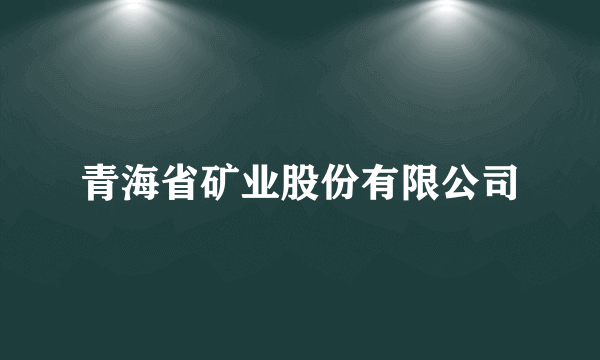 青海省矿业股份有限公司